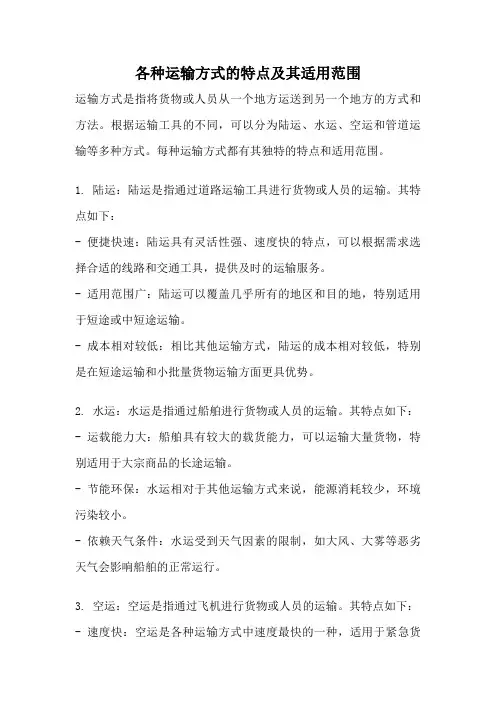 各种运输方式的特点及其适用范围

运输方式是指将货物或人员从一个地方运送到另一个地方的方式和方法。根据运输工具的不同，可以分为陆运、水运、空运和管道运输等多种方式。每种运输方式都有其独特的特点和适用范围。

1. 陆运：陆运是指通过道路运输工具进行货物或人员的运输。其特点如下：
- 便捷快速：陆运具有灵活性强、速度快的特点，可以根据需求选择合适的线路和交通工具，提供及时的运输服务。
- 适用范围广：陆运可以覆盖几乎所有的地区和目的地，特别适用于短途或中短途运输。
- 成本相对较低：相比其他运输方式，陆运的成本相对较低，特别是在短途运输和小批量货物运输方面更具优势。

2. 水运：水运是指通过船舶进行货物或人员的运输。其特点如下：
- 运载能力大：船舶具有较大的载货能力，可以运输大量货物，特别适用于大宗商品的长途运输。
- 节能环保：水运相对于其他运输方式来说，能源消耗较少，环境污染较小。
- 依赖天气条件：水运受到天气因素的限制，如大风、大雾等恶劣天气会影响船舶的正常运行。

3. 空运：空运是指通过飞机进行货物或人员的运输。其特点如下：
- 速度快：空运是各种运输方式中速度最快的一种，适用于紧急货